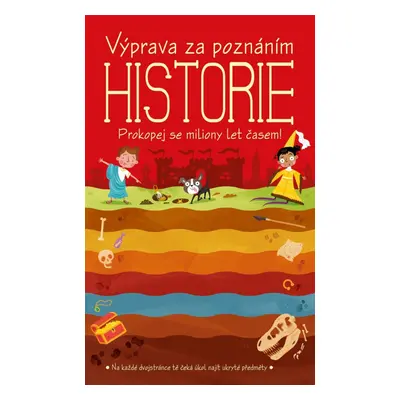 Výprava za poznáním
HISTORIE
Prokopej se miliony let časem!

• Na každé dvojstránce tě čeká úkol najít ukryté předměty •